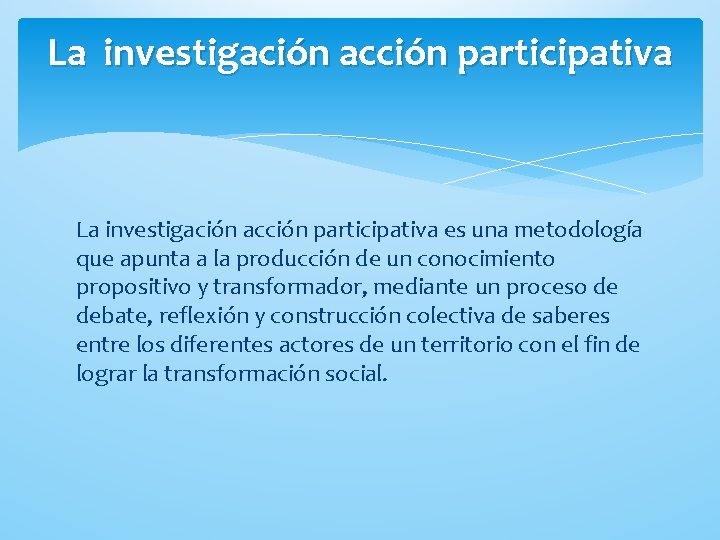 La investigación acción participativa

La investigación acción participativa es una metodología que apunta a la producción de un conocimiento propositivo y transformador, mediante un proceso de debate, reflexión y construcción colectiva de saberes entre los diferentes actores de un territorio con el fin de lograr la transformación social.